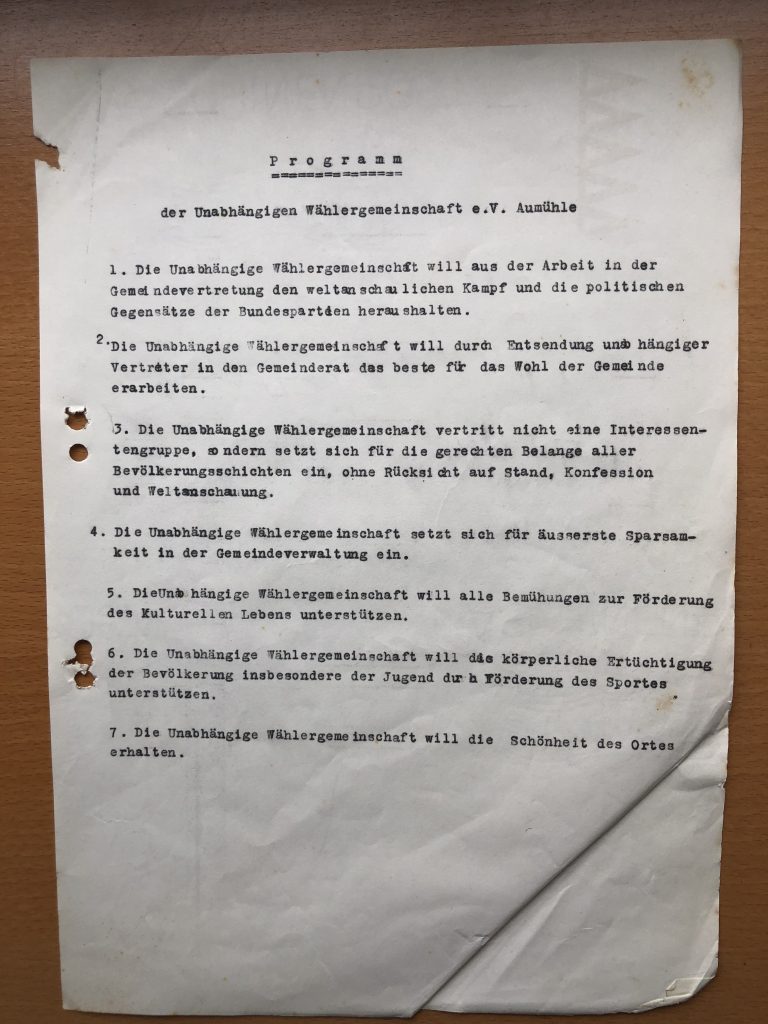 Programm

der Unabhängigen Wählergemeinschaft e.V. Aumühle

1. Die Unabhängige Wählergemeinschaft will aus der Arbeit in der Gemeindevertretung den weltanschaulichen Kampf und die politischen Gegensätze der Bundesparteien heraushalten.

2. Die Unabhängige Wählergemeinschaft will durch Entsendung unabhängiger Vertreter in den Gemeinderat das beste für das Wohl der Gemeinde erarbeiten.

3. Die Unabhängige Wählergemeinschaft vertritt nicht eine Interessentengruppe, sondern setzt sich für die gerechten Belange aller Bevölkerungsschichten ein, ohne Rücksicht auf Stand, Konfession und Weltanschauung.

4. Die Unabhängige Wählergemeinschaft setzt sich für äusserste Sparsamkeit in der Gemeindeverwaltung ein.

5. DieUnabhängige Wählergemeinschaft will alle Bemühungen zur Förderung des Kulturellen Lebens unterstützen.

6. Die Unabhängige Wählergemeinschaft will die körperliche Ertüchtigung der Bevölkerung insbesondere der Jugend durch Förderung des Sportes unterstützen.

7. Die Unabhängige Wählergemeinschaft will die Schönheit des Ortes erhalten.